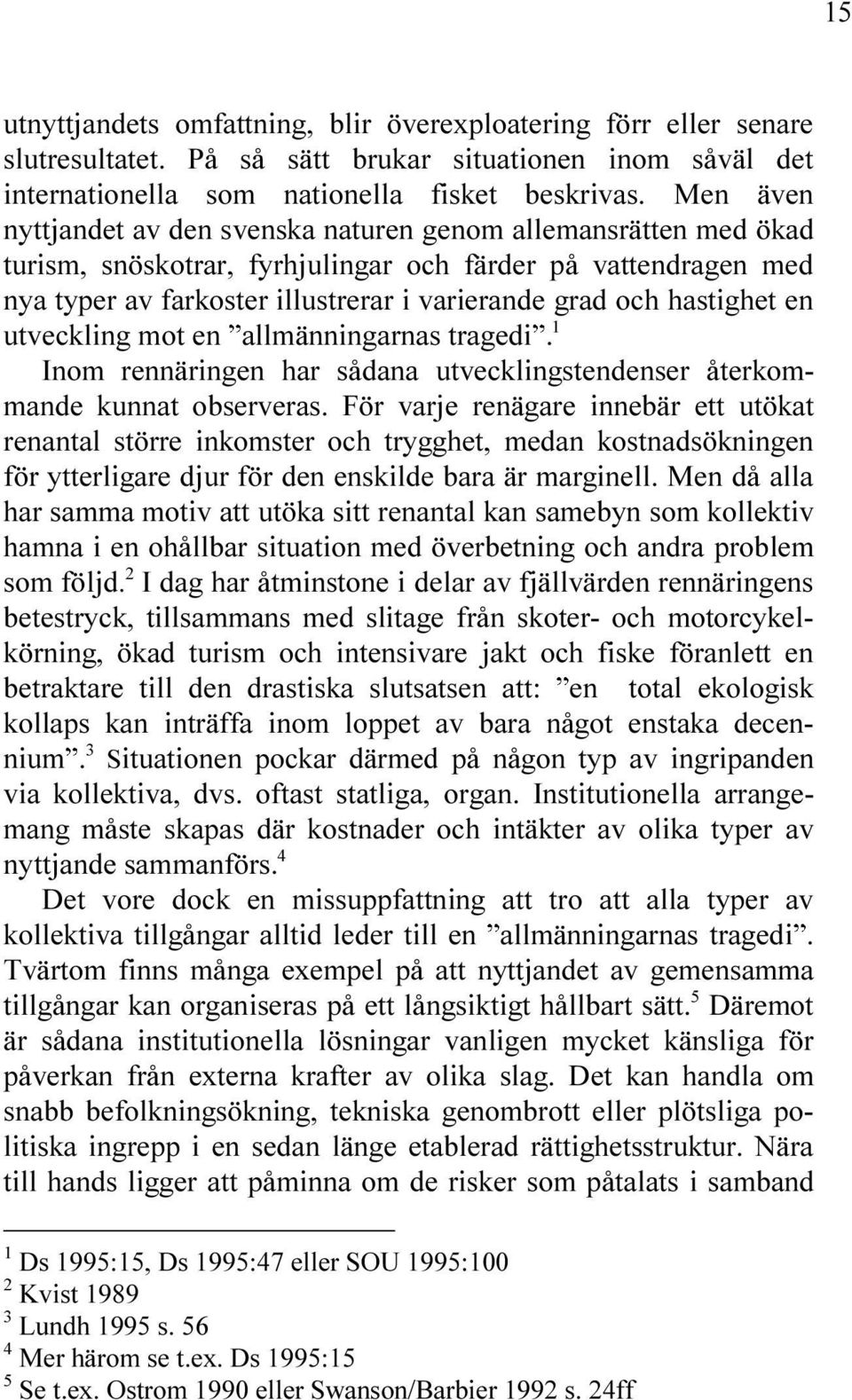 15

utnyttjandets omfattning, blir överexploatering förr eller senare slutresultatet. På så sätt brukar situationen inom såväl det internationella som nationella fisket beskrivas. Men även nyttjandet av den svenska naturen genom allemansrätten med ökad turism, snöskotrar, fyrhjulingar och färder på vattendragen med nya typer av farkoster illustrerar i varierande grad och hastighet en utveckling mot en ”allmänningarnas tragedi”.$^1$

Inom rennäringen har sådana utvecklingstendenser återkommande kunnat observeras. För varje renägare innebär ett utökat renantal större inkomster och trygghet, medan kostnadsökningen för ytterligare djur för den enskilde bara är marginell. Men då alla har samma motiv att utöka sitt renantal kan samebyn som kollektiv hamna i en ohållbar situation med överbetning och andra problem som följd.$^2$ I dag har åtminstone i delar av fjällvärden rennäringens betestryck, tillsammans med slitage från skoter- och motorcykelkörning, ökad turism och intensivare jakt och fiske föranlett en betraktare till den drastiska slutsatsen att: ”en total ekologisk kollaps kan inträffa inom loppet av bara något enstaka decennium”.$^3$ Situationen pockar därmed på någon typ av ingripanden via kollektiva, dvs. oftast statliga, organ. Institutionella arrangemang måste skapas där kostnader och intäkter av olika typer av nyttjande sammanförs.$^4$

Det vore dock en missuppfattning att tro att alla typer av kollektiva tillgångar alltid leder till en ”allmänningarnas tragedi”. Tvärtom finns många exempel på att nyttjandet av gemensamma tillgångar kan organiseras på ett långsiktigt hållbart sätt.$^5$ Däremot är sådana institutionella lösningar vanligen mycket känsliga för påverkan från externa krafter av olika slag. Det kan handla om snabb befolkningsökning, tekniska genombrott eller plötsliga politiska ingrepp i en sedan länge etablerad rättighetsstruktur. Nära till hands ligger att påminna om de risker som påtalats i samband

$^1$ Ds 1995:15, Ds 1995:47 eller SOU 1995:100
$^2$ Kvist 1989
$^3$ Lundh 1995 s. 56
$^4$ Mer härom se t.ex. Ds 1995:15
$^5$ Se t.ex. Ostrom 1990 eller Swanson/Barbier 1992 s. 24ff